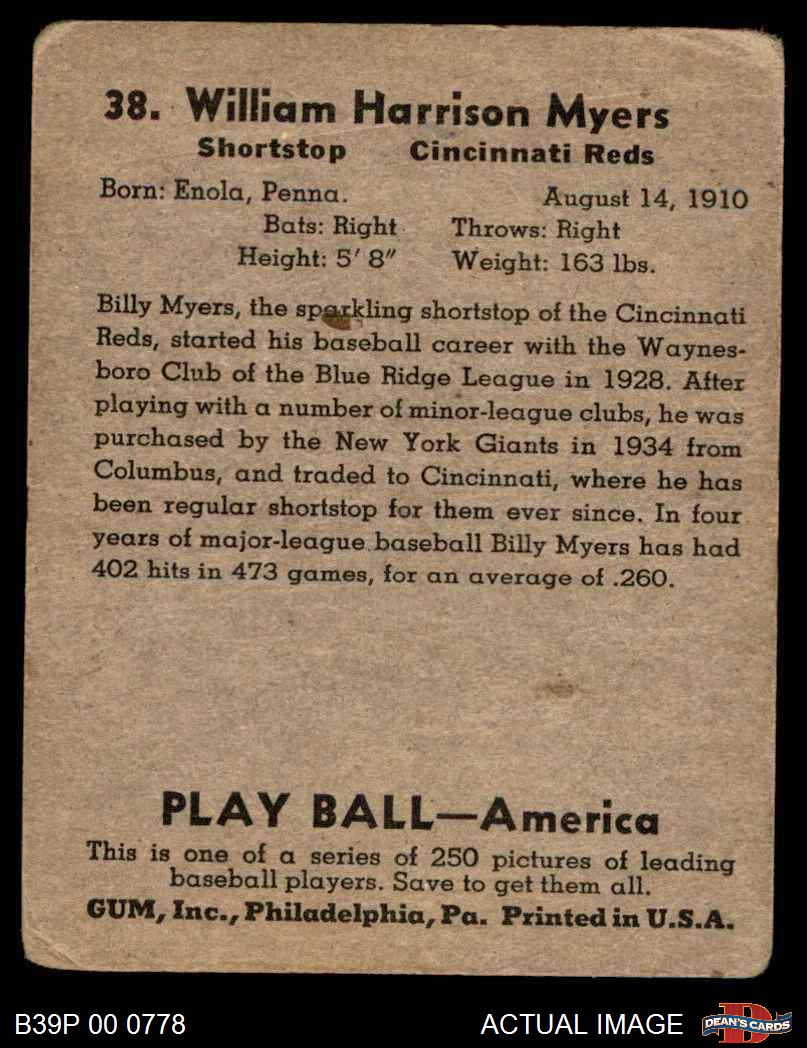 38. William Harrison Myers

Shortstop Cincinnati Reds

Born: Enola, Penna. August 14, 1910

Bats: Right Throws: Right

Height: 5' 8" Weight: 163 lbs.

Billy Myers, the sparkling shortstop of the Cincinnati Reds, started his baseball career with the Waynesboro Club of the Blue Ridge League in 1928. After playing with a number of minor-league clubs, he was purchased by the New York Giants in 1934 from Columbus, and traded to Cincinnati, where he has been regular shortstop for them ever since. In four years of major-league baseball Billy Myers has had 402 hits in 473 games, for an average of .260.

PLAY BALL—America

This is one of a series of 250 pictures of leading baseball players. Save to get them all.

GUM, Inc., Philadelphia, Pa. Printed in U.S.A.

B39P 00 0778

ACTUAL IMAGE

DEAN'S CARDS